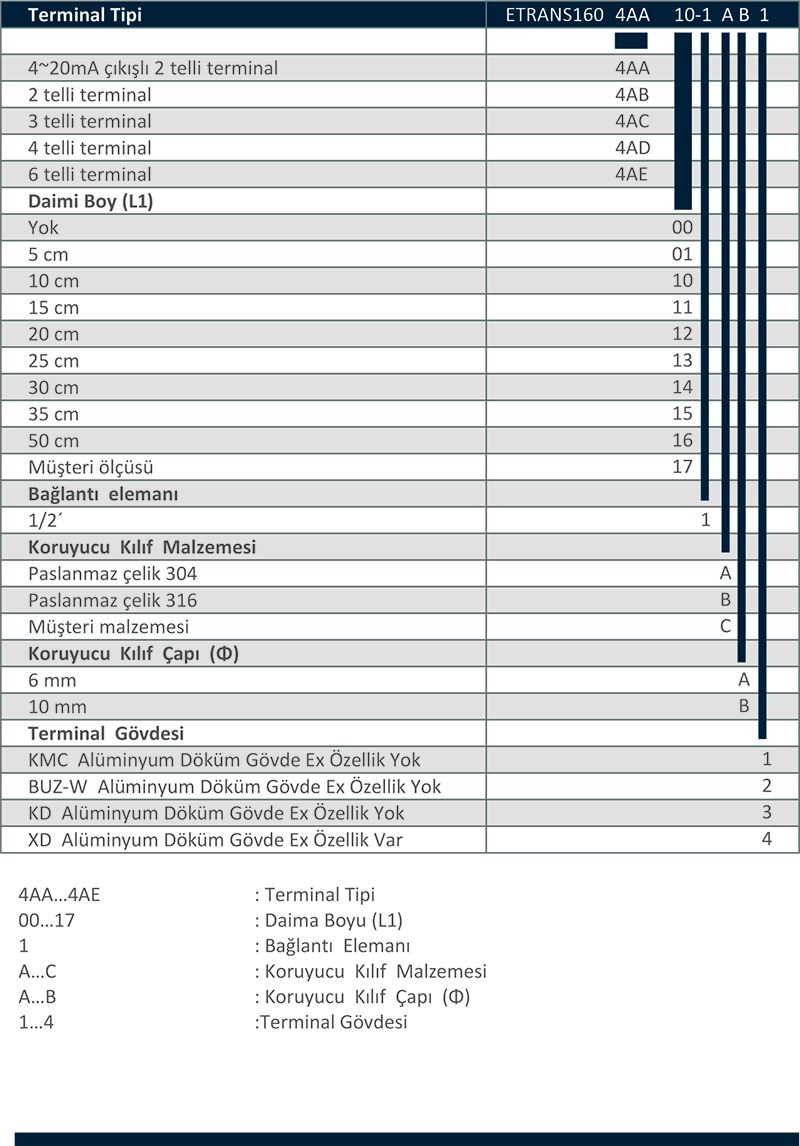 | Terminal Tipi | ETRANS160 4AA 10-1 A B 1 |
|---|---|
| | |
| 4~20mA çıkışlı 2 telli terminal | 4AA |
| 2 telli terminal | 4AB |
| 3 telli terminal | 4AC |
| 4 telli terminal | 4AD |
| 6 telli terminal | 4AE |
| **Daimi Boy (L1)** | |
| Yok | 00 |
| 5 cm | 01 |
| 10 cm | 10 |
| 15 cm | 11 |
| 20 cm | 12 |
| 25 cm | 13 |
| 30 cm | 14 |
| 35 cm | 15 |
| 50 cm | 16 |
| Müşteri ölçüsü | 17 |
| **Bağlantı elemanı** | |
| 1/2´ | 1 |
| **Koruyucu Kılıf Malzemesi** | |
| Paslanmaz çelik 304 | A |
| Paslanmaz çelik 316 | B |
| Müşteri malzemesi | C |
| **Koruyucu Kılıf Çapı (Φ)** | |
| 6 mm | A |
| 10 mm | B |
| **Terminal Gövdesi** | |
| KMC Alüminyum Döküm Gövde Ex Özellik Yok | 1 |
| BUZ-W Alüminyum Döküm Gövde Ex Özellik Yok | 2 |
| KD Alüminyum Döküm Gövde Ex Özellik Yok | 3 |
| XD Alüminyum Döküm Gövde Ex Özellik Var | 4 |

4AA…4AE : Terminal Tipi
00…17 : Daima Boyu (L1)
1 : Bağlantı Elemanı
A…C : Koruyucu Kılıf Malzemesi
A…B : Koruyucu Kılıf Çapı (Φ)
1…4 :Terminal Gövdesi